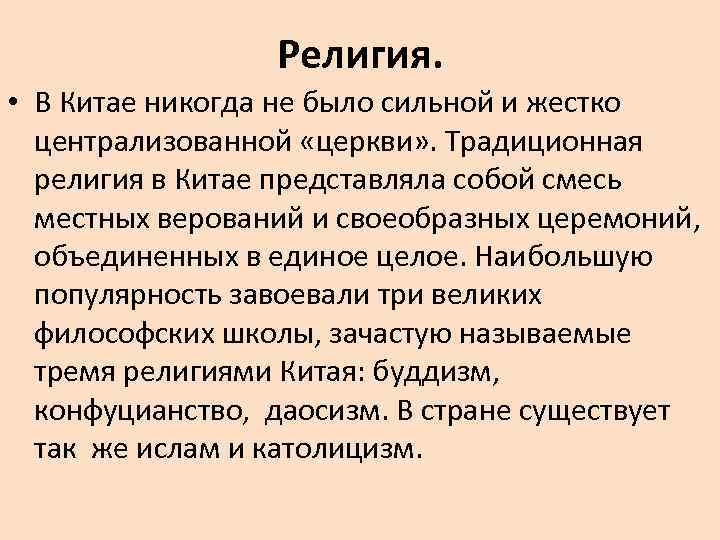 Религия.

• В Китае никогда не было сильной и жестко централизованной «церкви». Традиционная религия в Китае представляла собой смесь местных верований и своеобразных церемоний, объединенных в единое целое. Наибольшую популярность завоевали три великих философских школы, зачастую называемые тремя религиями Китая: буддизм, конфуцианство, даосизм. В стране существует так же ислам и католицизм.